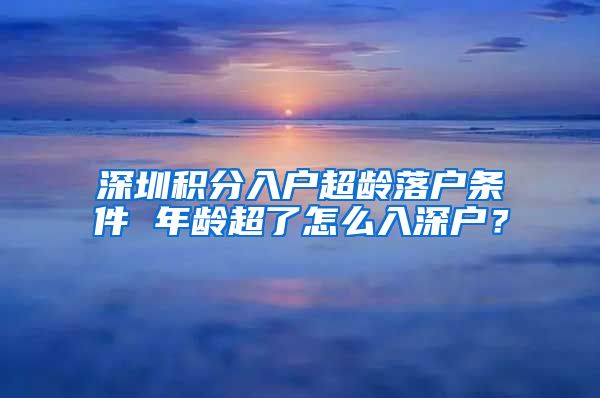 深圳积分入户超龄落户条件 年龄超了怎么入深户？